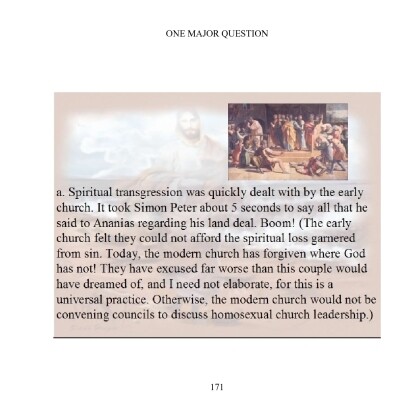 ONE MAJOR QUESTION

a. Spiritual transgression was quickly dealt with by the early church. It took Simon Peter about 5 seconds to say all that he said to Ananias regarding his land deal. Boom! (The early church felt they could not afford the spiritual loss garnered from sin. Today, the modern church has forgiven where God has not! They have excused far worse than this couple would have dreamed of, and I need not elaborate, for this is a universal practice. Otherwise, the modern church would not be convening councils to discuss homosexual church leadership.)

171